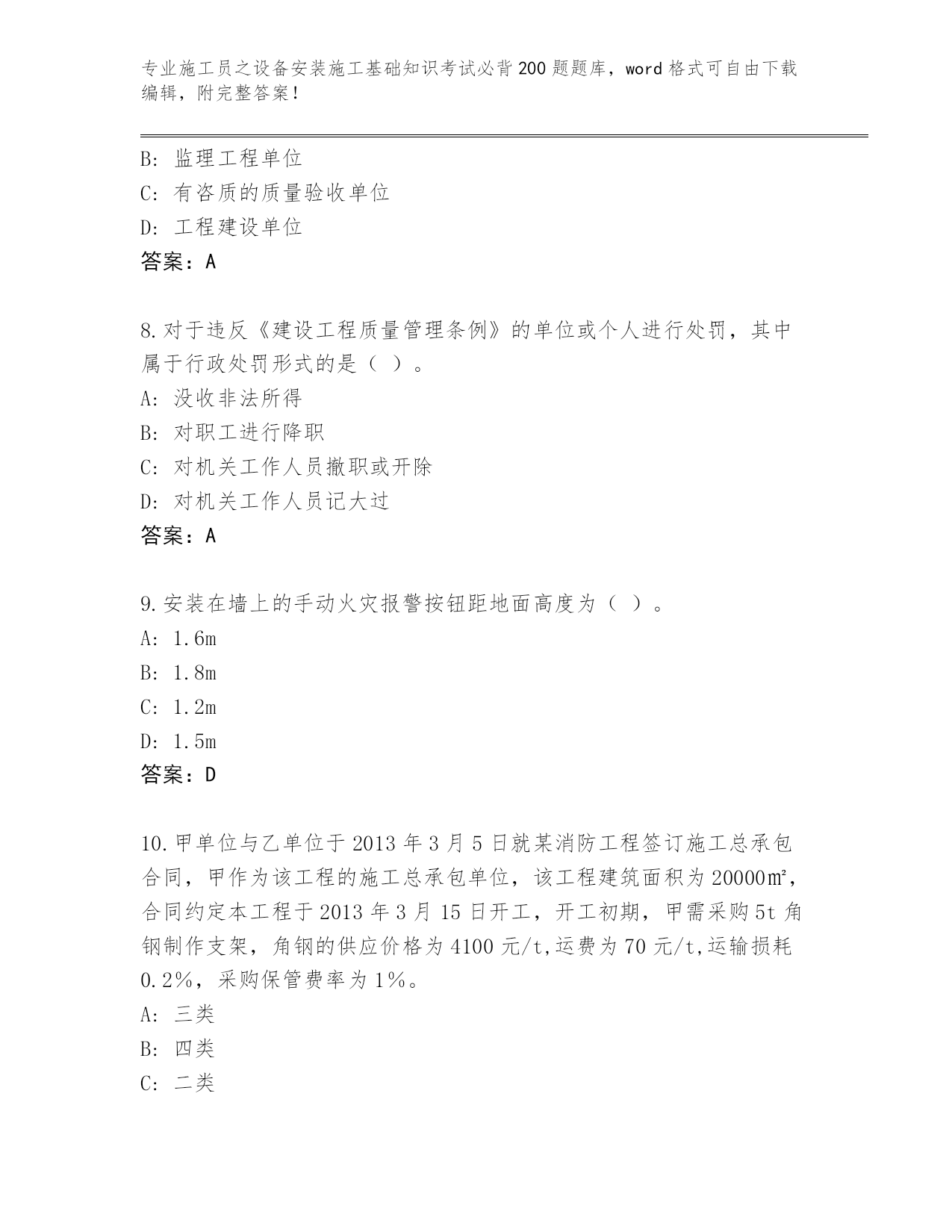 专业施工员之设备安装施工基础知识考试必背200题题库，word格式可自由下载编辑，附完整答案！

B: 监理工程单位
C: 有咨质的质量验收单位
D: 工程建设单位
答案：A

8.对于违反《建设工程质量管理条例》的单位或个人进行处罚，其中属于行政处罚形式的是（ ）。
A: 没收非法所得
B: 对职工进行降职
C: 对机关工作人员撤职或开除
D: 对机关工作人员记大过
答案：A

9.安装在墙上的手动火灾报警按钮距地面高度为（ ）。
A: 1.6m
B: 1.8m
C: 1.2m
D: 1.5m
答案：D

10.甲单位与乙单位于2013年3月5日就某消防工程签订施工总承包合同，甲作为该工程的施工总承包单位，该工程建筑面积为20000㎡，合同约定本工程于2013年3月15日开工，开工初期，甲需采购5t角钢制作支架，角钢的供应价格为4100元/t,运费为70元/t,运输损耗0.2%，采购保管费率为1%。
A: 三类
B: 四类
C: 二类